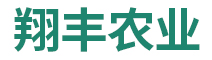 翔丰农业